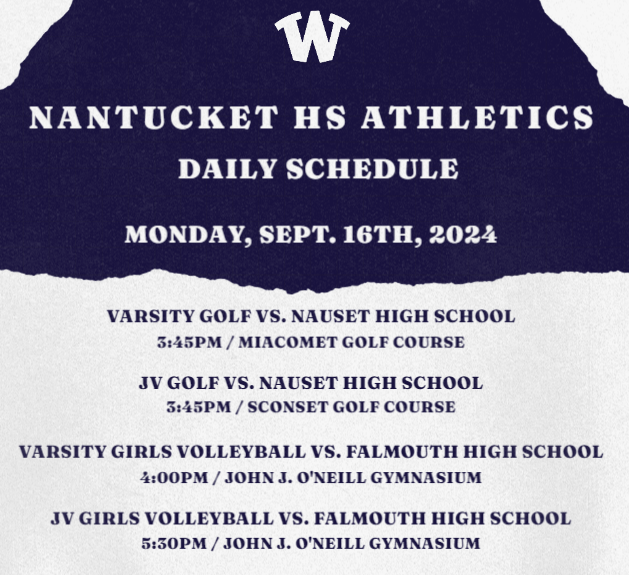 W

NANTUCKET HS ATHLETICS

DAILY SCHEDULE

MONDAY, SEPT. 16TH, 2024

VARSITY GOLF VS. NAUSET HIGH SCHOOL
3:45PM / MIACOMET GOLF COURSE

JV GOLF VS. NAUSET HIGH SCHOOL
3:45PM / SCONSET GOLF COURSE

VARSITY GIRLS VOLLEYBALL VS. FALMOUTH HIGH SCHOOL
4:00PM / JOHN J. O'NEILL GYMNASIUM

JV GIRLS VOLLEYBALL VS. FALMOUTH HIGH SCHOOL
5:30PM / JOHN J. O'NEILL GYMNASIUM